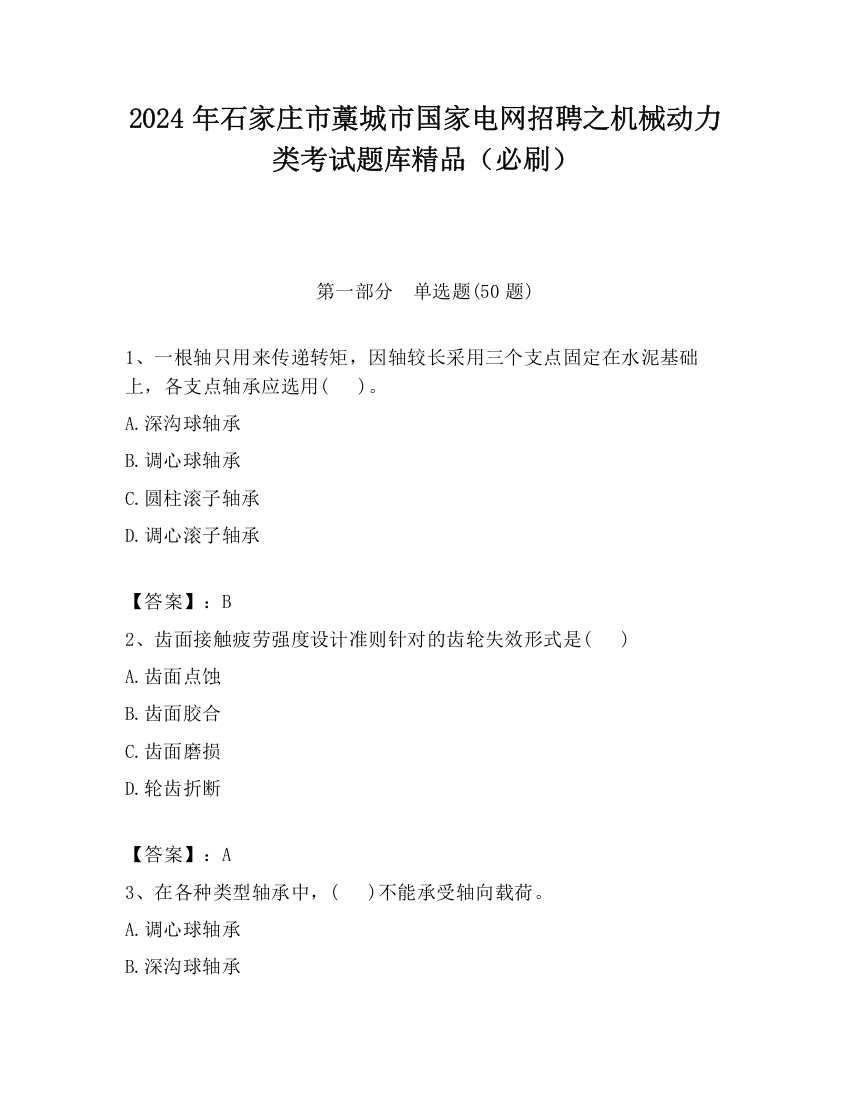 2024 年石家庄市藁城市国家电网招聘之机械动力类考试题库精品（必刷）

第一部分　单选题(50 题)

1、一根轴只用来传递转矩，因轴较长采用三个支点固定在水泥基础上，各支点轴承应选用(　 )。

A.深沟球轴承

B.调心球轴承

C.圆柱滚子轴承

D.调心滚子轴承

【答案】：B

2、齿面接触疲劳强度设计准则针对的齿轮失效形式是(　 )

A.齿面点蚀

B.齿面胶合

C.齿面磨损

D.轮齿折断

【答案】：A

3、在各种类型轴承中，(　 )不能承受轴向载荷。

A.调心球轴承

B.深沟球轴承